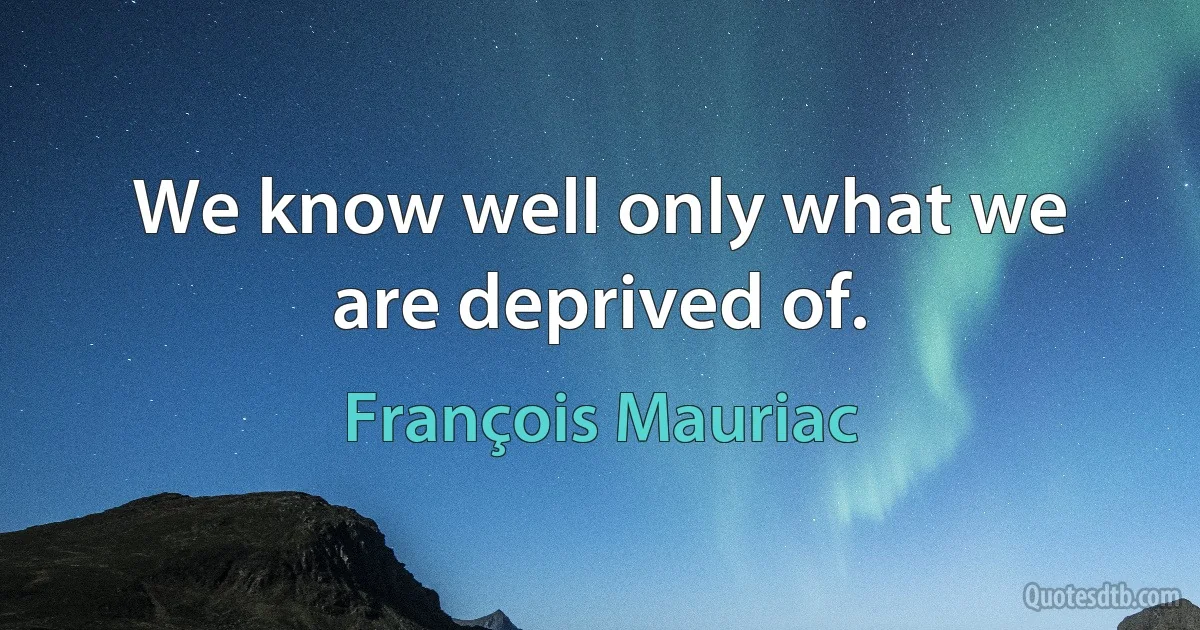 We know well only what we are deprived of.

François Mauriac

Quotesdtb.com